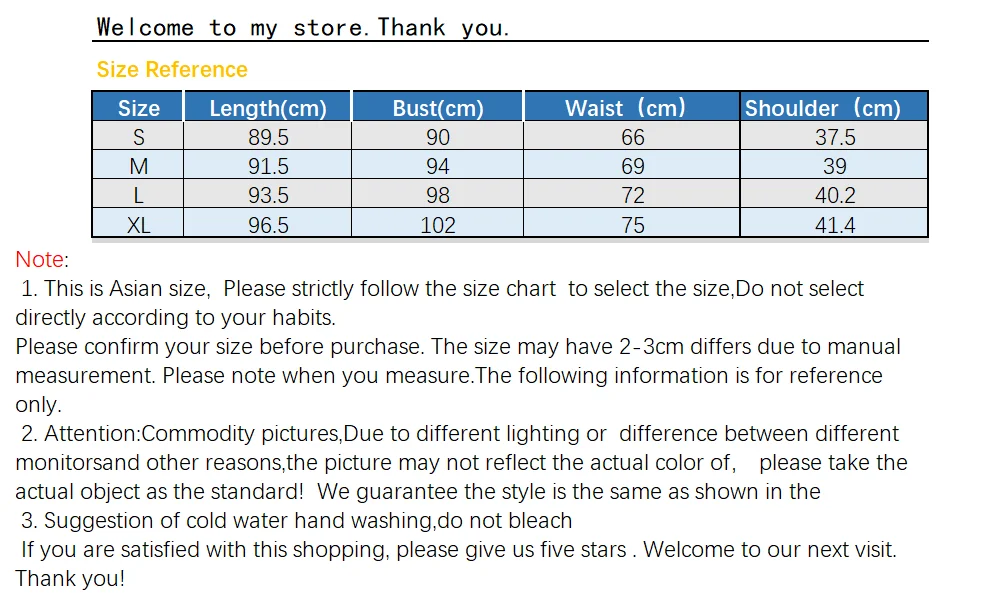 Welcome to my store. Thank you.

Size Reference

| Size | Length(cm) | Bust(cm) | Waist (cm) | Shoulder (cm) |
|---|---|---|---|---|
| S | 89.5 | 90 | 66 | 37.5 |
| M | 91.5 | 94 | 69 | 39 |
| L | 93.5 | 98 | 72 | 40.2 |
| XL | 96.5 | 102 | 75 | 41.4 |

Note:

1. This is Asian size, Please strictly follow the size chart to select the size,Do not select directly according to your habits.

Please confirm your size before purchase. The size may have 2-3cm differs due to manual measurement. Please note when you measure.The following information is for reference only.

2. Attention:Commodity pictures,Due to different lighting or difference between different monitorsand other reasons,the picture may not reflect the actual color of, please take the actual object as the standard! We guarantee the style is the same as shown in the

3. Suggestion of cold water hand washing,do not bleach

If you are satisfied with this shopping, please give us five stars . Welcome to our next visit. Thank you!